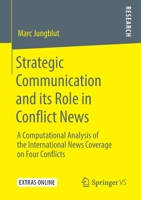 RESEARCH

Marc Jungblut

Strategic Communication and its Role in Conflict News

A Computational Analysis of the International News Coverage on Four Conflicts

EXTRAS ONLINE

Springer VS